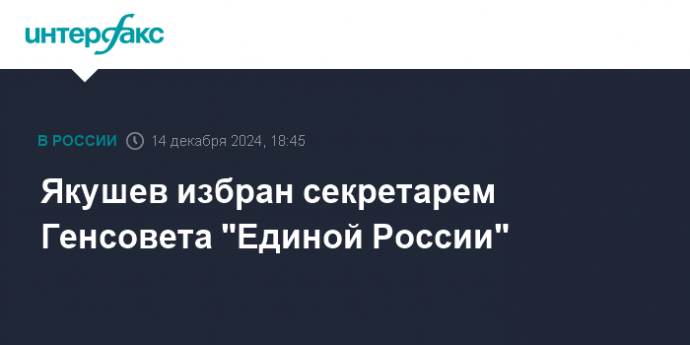 интерфакс

В РОССИИ 14 декабря 2024, 18:45

Якушев избран секретарем Генсовета "Единой России"